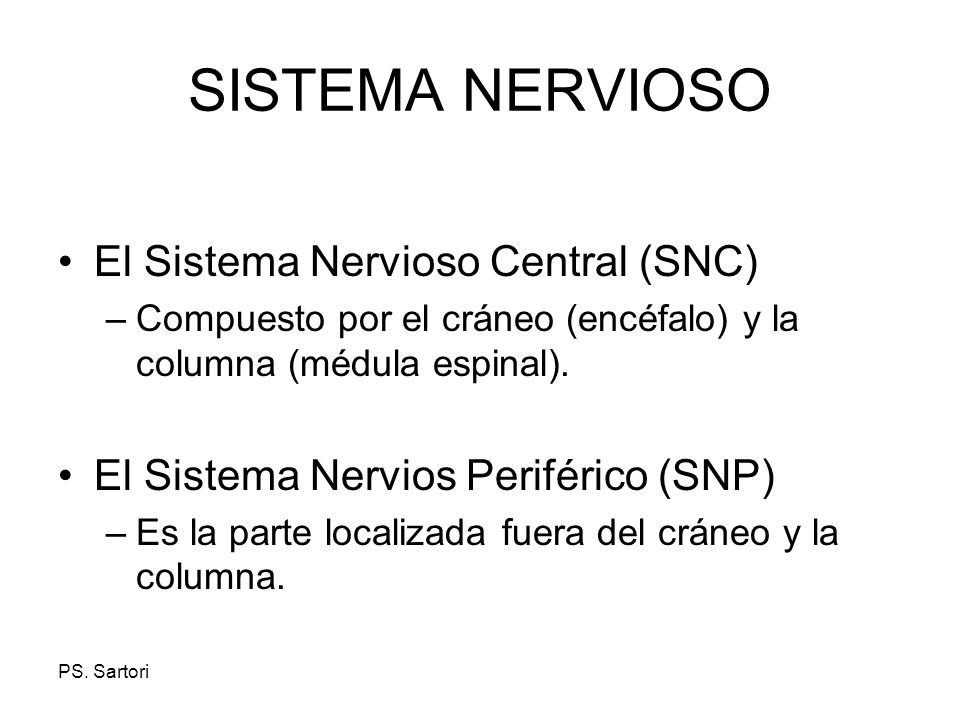 SISTEMA NERVIOSO

• El Sistema Nervioso Central (SNC)
– Compuesto por el cráneo (encéfalo) y la columna (médula espinal).

• El Sistema Nervios Periférico (SNP)
– Es la parte localizada fuera del cráneo y la columna.

PS. Sartori